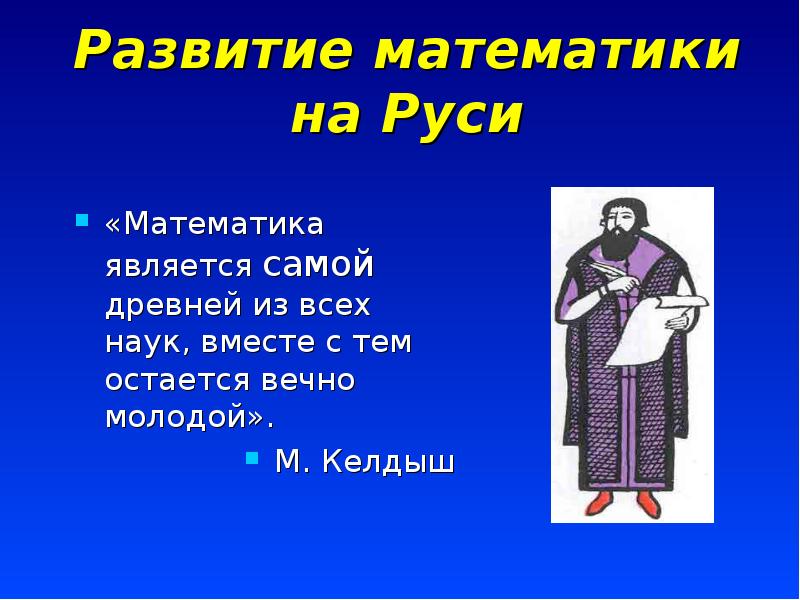 Развитие математики на Руси

«Математика является самой древней из всех наук, вместе с тем остается вечно молодой».

М. Келдыш